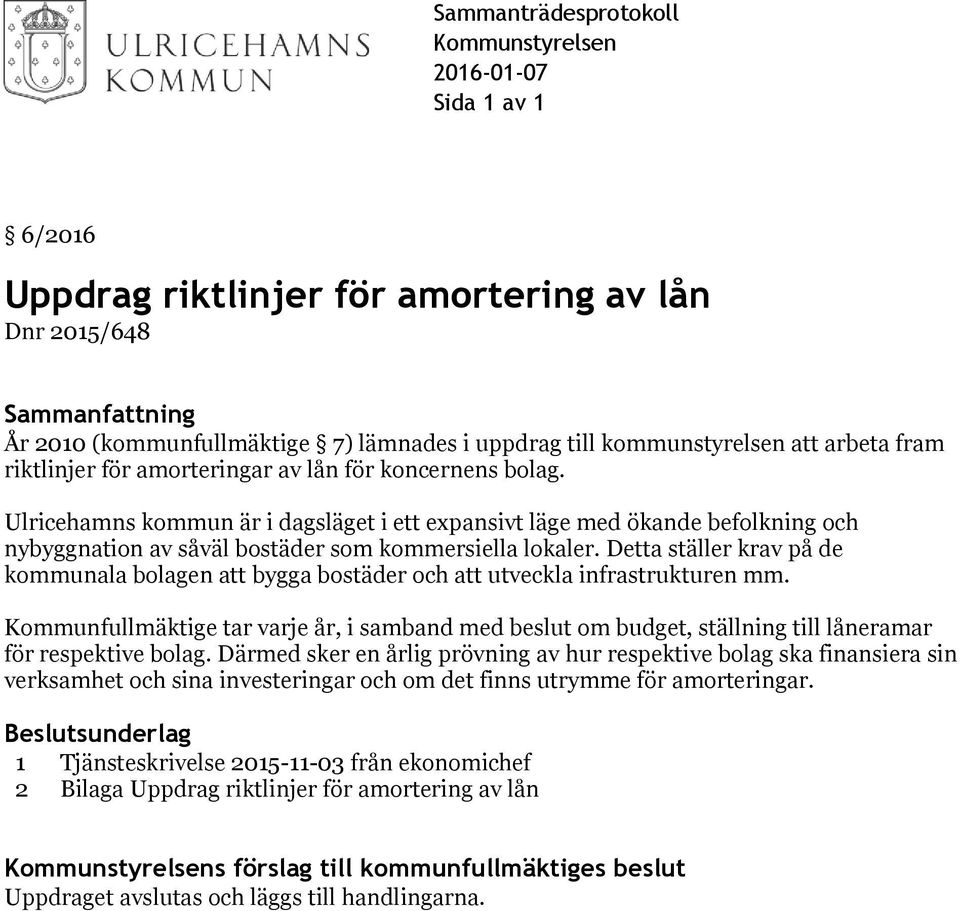 ULRICEHAMNS KOMMUN

Sammanträdesprotokoll
Kommunstyrelsen
2016-01-07
Sida 1 av 1

§ 6/2016

Uppdrag riktlinjer för amortering av lån
Dnr 2015/648

Sammanfattning
År 2010 (kommunfullmäktige § 7) lämnades i uppdrag till kommunstyrelsen att arbeta fram riktlinjer för amorteringar av lån för koncernens bolag.

Ulricehamns kommun är i dagsläget i ett expansivt läge med ökande befolkning och nybyggnation av såväl bostäder som kommersiella lokaler. Detta ställer krav på de kommunala bolagen att bygga bostäder och att utveckla infrastrukturen mm.

Kommunfullmäktige tar varje år, i samband med beslut om budget, ställning till låneramar för respektive bolag. Därmed sker en årlig prövning av hur respektive bolag ska finansiera sin verksamhet och sina investeringar och om det finns utrymme för amorteringar.

Beslutsunderlag
1 Tjänsteskrivelse 2015-11-03 från ekonomichef
2 Bilaga Uppdrag riktlinjer för amortering av lån

Kommunstyrelsens förslag till kommunfullmäktiges beslut
Uppdraget avslutas och läggs till handlingarna.